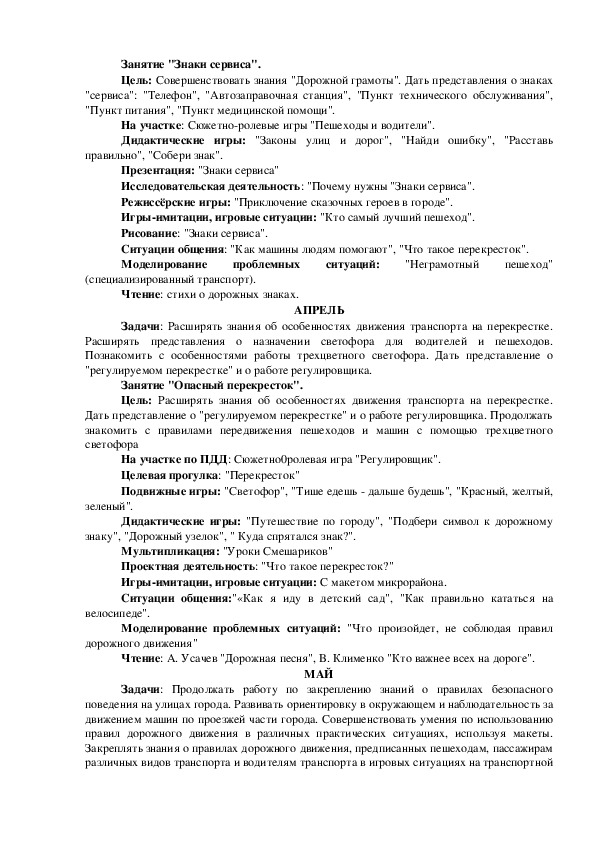 Занятие "Знаки сервиса".

Цель: Совершенствовать знания "Дорожной грамоты". Дать представления о знаках "сервиса": "Телефон", "Автозаправочная станция", "Пункт технического обслуживания", "Пункт питания", "Пункт медицинской помощи".

На участке: Сюжетно-ролевые игры "Пешеходы и водители".

Дидактические игры: "Законы улиц и дорог", "Найди ошибку", "Расставь правильно", "Собери знак".

Презентация: "Знаки сервиса"

Исследовательская деятельность: "Почему нужны "Знаки сервиса".

Режиссёрские игры: "Приключение сказочных героев в городе".

Игры-имитации, игровые ситуации: "Кто самый лучший пешеход".

Рисование: "Знаки сервиса".

Ситуации общения: "Как машины людям помогают", "Что такое перекресток".

Моделирование проблемных ситуаций: "Неграмотный пешеход" (специализированный транспорт).

Чтение: стихи о дорожных знаках.

АПРЕЛЬ

Задачи: Расширять знания об особенностях движения транспорта на перекрестке. Расширять представления о назначении светофора для водителей и пешеходов. Познакомить с особенностями работы трехцветного светофора. Дать представление о "регулируемом перекрестке" и о работе регулировщика.

Занятие "Опасный перекресток".

Цель: Расширять знания об особенностях движения транспорта на перекрестке. Дать представление о "регулируемом перекрестке" и о работе регулировщика. Продолжать знакомить с правилами передвижения пешеходов и машин с помощью трехцветного светофора

На участке по ПДД: Сюжетно0ролевая игра "Регулировщик".

Целевая прогулка: "Перекресток"

Подвижные игры: "Светофор", "Тише едешь - дальше будешь", "Красный, желтый, зеленый".

Дидактические игры: "Путешествие по городу", "Подбери символ к дорожному знаку", "Дорожный узелок", " Куда спрятался знак?".

Мультипликация: "Уроки Смешариков"

Проектная деятельность: "Что такое перекресток?"

Игры-имитации, игровые ситуации: С макетом микрорайона.

Ситуации общения:"«Как я иду в детский сад", "Как правильно кататься на велосипеде".

Моделирование проблемных ситуаций: "Что произойдет, не соблюдая правил дорожного движения"

Чтение: А. Усачев "Дорожная песня", В. Клименко "Кто важнее всех на дороге".

МАЙ

Задачи: Продолжать работу по закреплению знаний о правилах безопасного поведения на улицах города. Развивать ориентировку в окружающем и наблюдательность за движением машин по проезжей части города. Совершенствовать умения по использованию правил дорожного движения в различных практических ситуациях, используя макеты. Закреплять знания о правилах дорожного движения, предписанных пешеходам, пассажирам различных видов транспорта и водителям транспорта в игровых ситуациях на транспортной